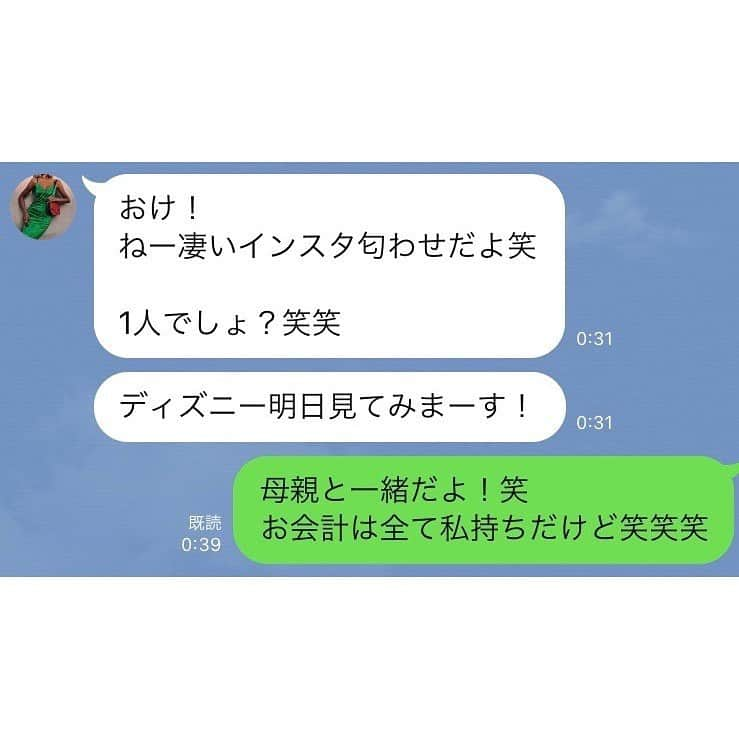 おけ！
ねー凄いインスタ匂わせだよ笑

1人でしょ？笑笑

0:31

ディズニー明日見てみまーす！

0:31

既読
0:39

母親と一緒だよ！笑
お会計は全て私持ちだけど笑笑笑